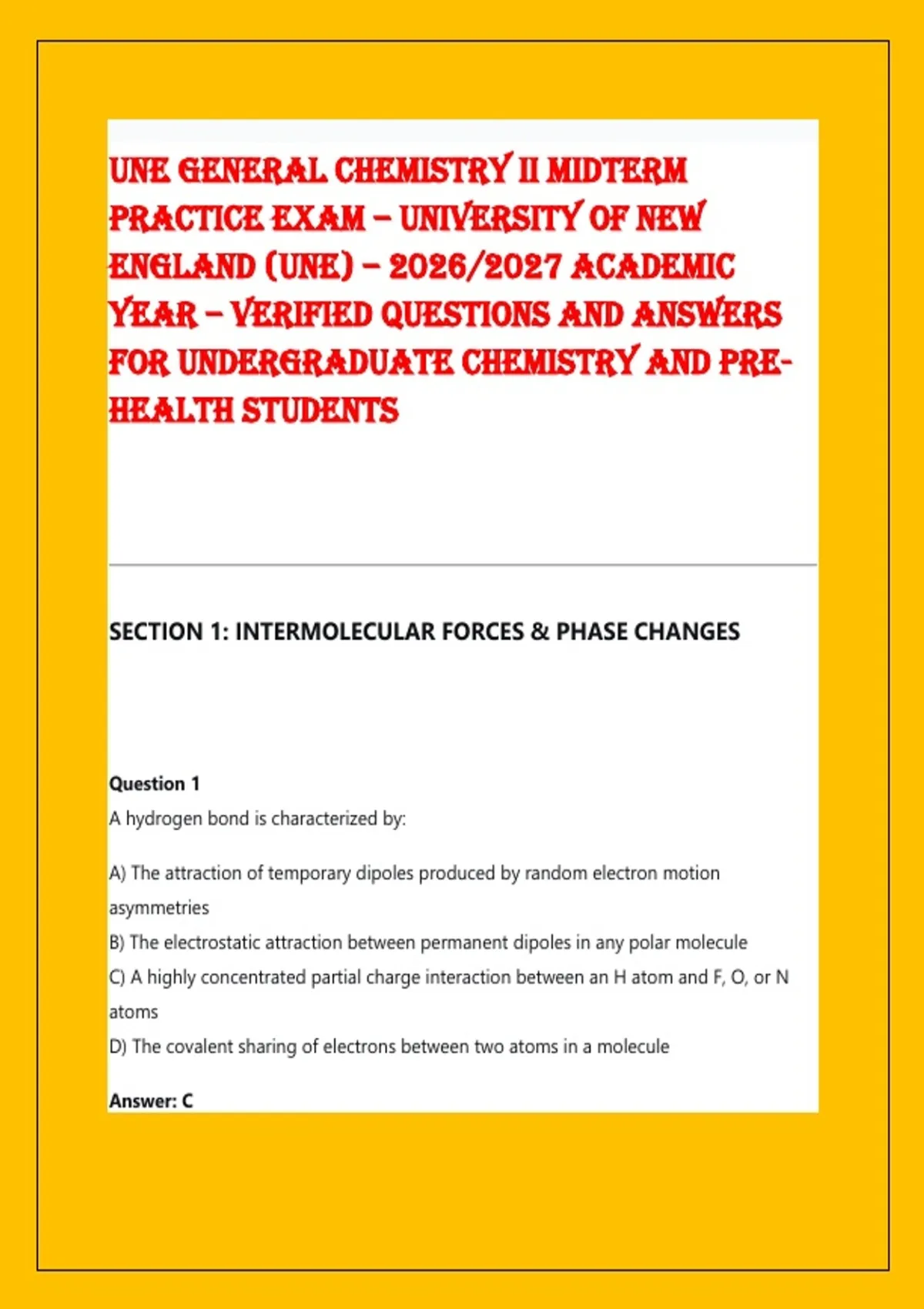 UNE GENERAL CHEMISTRY II MIDTERM PRACTICE EXAM – UNIVERSITY OF NEW ENGLAND (UNE) – 2026/2027 ACADEMIC YEAR – VERIFIED QUESTIONS AND ANSWERS FOR UNDERGRADUATE CHEMISTRY AND PRE-HEALTH STUDENTS

SECTION 1: INTERMOLECULAR FORCES & PHASE CHANGES

Question 1
A hydrogen bond is characterized by:

A) The attraction of temporary dipoles produced by random electron motion asymmetries
B) The electrostatic attraction between permanent dipoles in any polar molecule
C) A highly concentrated partial charge interaction between an H atom and F, O, or N atoms
D) The covalent sharing of electrons between two atoms in a molecule

Answer: C